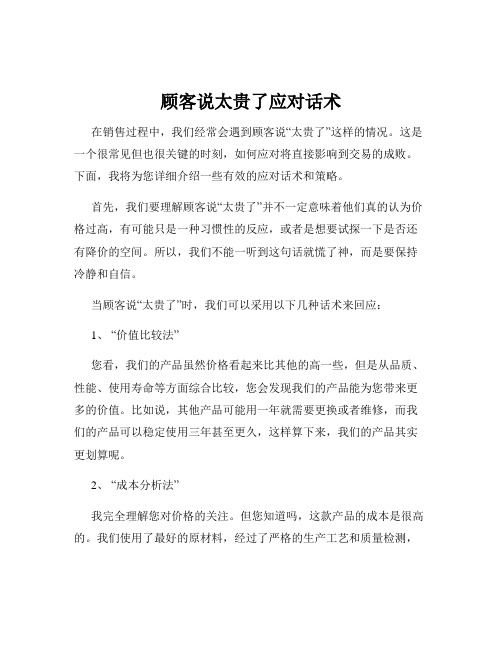 顾客说太贵了应对话术

在销售过程中，我们经常会遇到顾客说“太贵了”这样的情况。这是一个很常见但也很关键的时刻，如何应对将直接影响到交易的成败。下面，我将为您详细介绍一些有效的应对话术和策略。

首先，我们要理解顾客说“太贵了”并不一定意味着他们真的认为价格过高，有可能只是一种习惯性的反应，或者是想要试探一下是否还有降价的空间。所以，我们不能一听到这句话就慌了神，而是要保持冷静和自信。

当顾客说“太贵了”时，我们可以采用以下几种话术来回应：

1、“价值比较法”

您看，我们的产品虽然价格看起来比其他的高一些，但是从品质、性能、使用寿命等方面综合比较，您会发现我们的产品能为您带来更多的价值。比如说，其他产品可能用一年就需要更换或者维修，而我们的产品可以稳定使用三年甚至更久，这样算下来，我们的产品其实更划算呢。

2、“成本分析法”

我完全理解您对价格的关注。但您知道吗，这款产品的成本是很高的。我们使用了最好的原材料，经过了严格的生产工艺和质量检测，